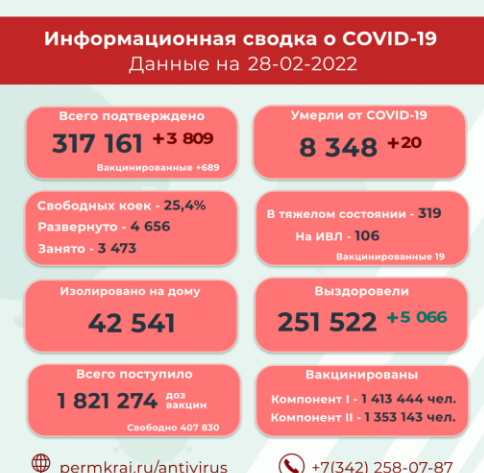 Информационная сводка о COVID-19
Данные на 28-02-2022

Всего подтверждено
317 161 +3 809
Вакцинированные +689

Умерли от COVID-19
8 348 +20

Свободных коек - 25,4%
Развернуто - 4 656
Занято - 3 473

В тяжелом состоянии - 319
На ИВЛ - 106
Вакцинированные 19

Изолировано на дому
42 541

Выздоровели
251 522 +5 066

Всего поступило
1 821 274 доз вакцин
Свободно 407 830

Вакцинированы
Компонент I - 1 413 444 чел.
Компонент II - 1 353 143 чел.

permkrai.ru/antivirus
+7(342) 258-07-87